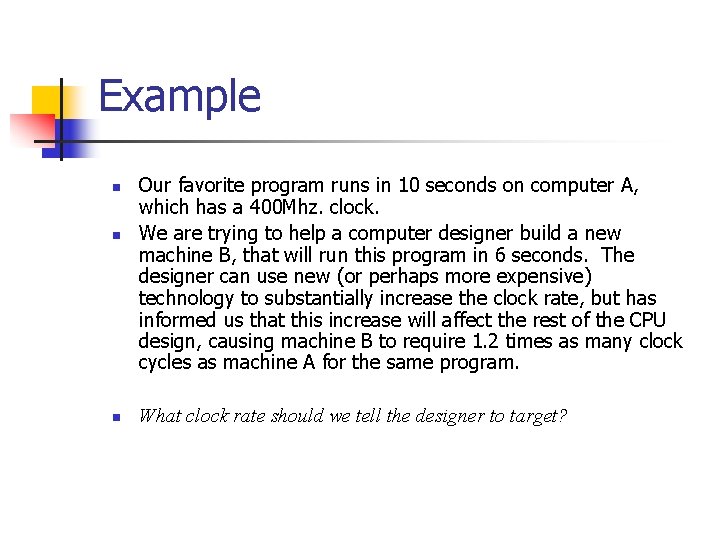 Example

- Our favorite program runs in 10 seconds on computer A, which has a 400Mhz. clock.
- We are trying to help a computer designer build a new machine B, that will run this program in 6 seconds. The designer can use new (or perhaps more expensive) technology to substantially increase the clock rate, but has informed us that this increase will affect the rest of the CPU design, causing machine B to require 1.2 times as many clock cycles as machine A for the same program.

- What clock rate should we tell the designer to target?